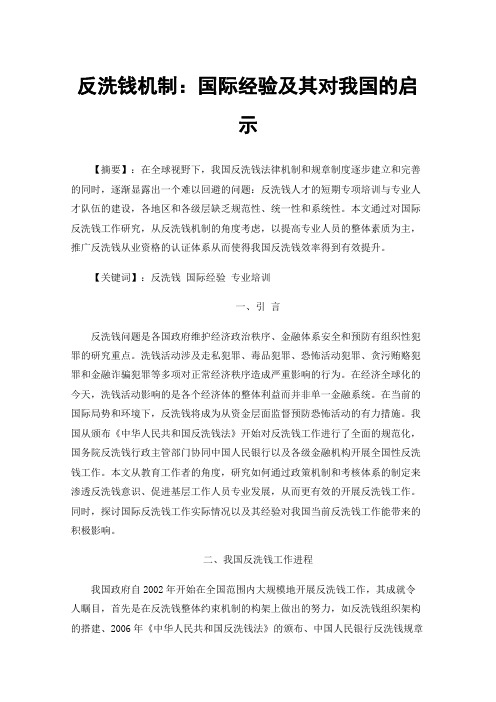 反洗钱机制：国际经验及其对我国的启示

【摘要】：在全球视野下，我国反洗钱法律机制和规章制度逐步建立和完善的同时，逐渐显露出一个难以回避的问题：反洗钱人才的短期专项培训与专业人才队伍的建设，各地区和各级层缺乏规范性、统一性和系统性。本文通过对国际反洗钱工作研究，从反洗钱机制的角度考虑，以提高专业人员的整体素质为主，推广反洗钱从业资格的认证体系从而使得我国反洗钱效率得到有效提升。

【关键词】：反洗钱 国际经验 专业培训

一、引 言

反洗钱问题是各国政府维护经济政治秩序、金融体系安全和预防有组织性犯罪的研究重点。洗钱活动涉及走私犯罪、毒品犯罪、恐怖活动犯罪、贪污贿赂犯罪和金融诈骗犯罪等多项对正常经济秩序造成严重影响的行为。在经济全球化的今天，洗钱活动影响的是各个经济体的整体利益而并非单一金融系统。在当前的国际局势和环境下，反洗钱将成为从资金层面监督预防恐怖活动的有力措施。我国从颁布《中华人民共和国反洗钱法》开始对反洗钱工作进行了全面的规范化，国务院反洗钱行政主管部门协同中国人民银行以及各级金融机构开展全国性反洗钱工作。本文从教育工作者的角度，研究如何通过政策机制和考核体系的制定来渗透反洗钱意识、促进基层工作人员专业发展，从而更有效的开展反洗钱工作。同时，探讨国际反洗钱工作实际情况以及其经验对我国当前反洗钱工作能带来的积极影响。

二、我国反洗钱工作进程

我国政府自2002年开始在全国范围内大规模地开展反洗钱工作，其成就令人瞩目，首先是在反洗钱整体约束机制的构架上做出的努力，如反洗钱组织架构的搭建、2006年《中华人民共和国反洗钱法》的颁布、中国人民银行反洗钱规章